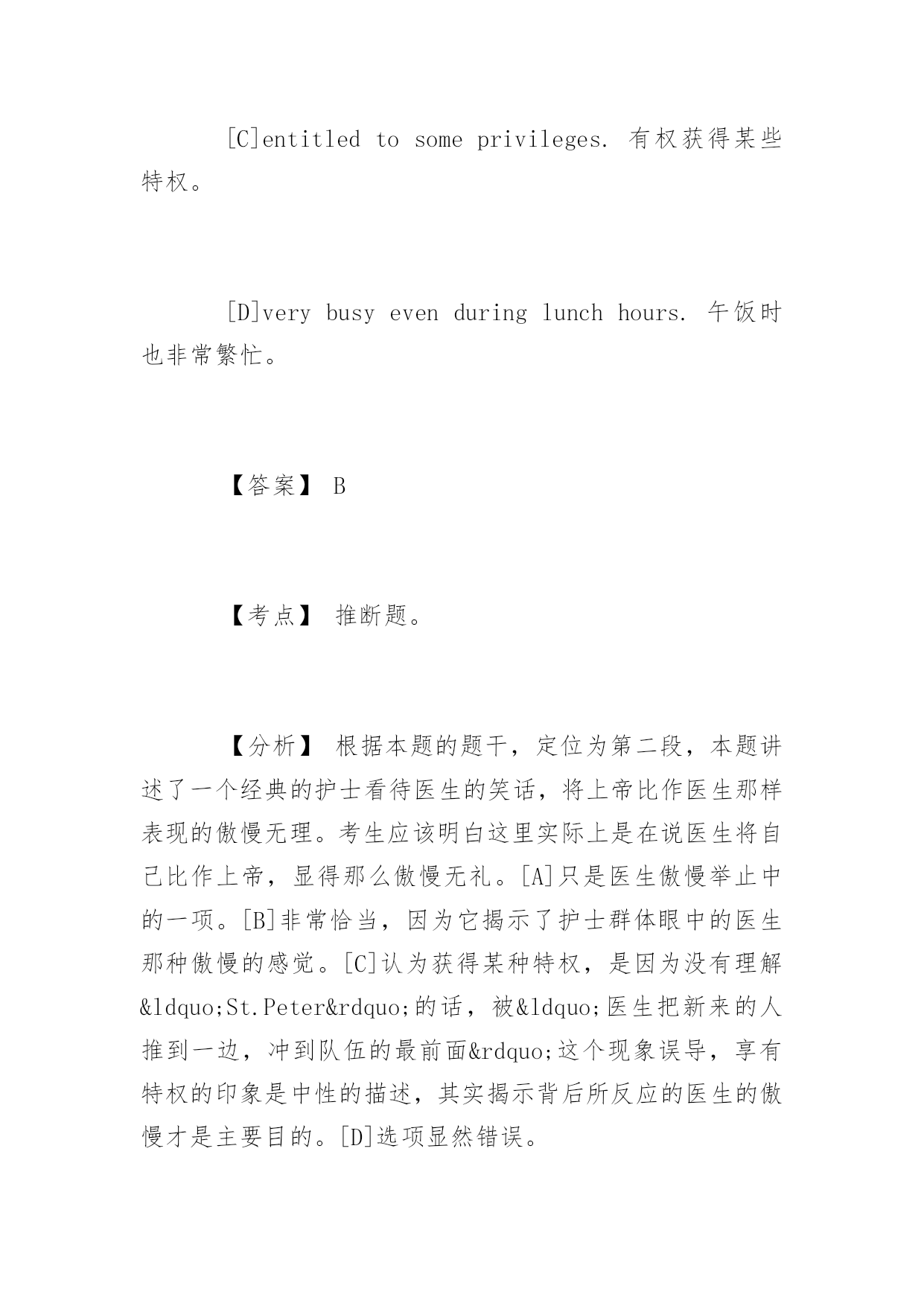 [C]entitled to some privileges. 有权获得某些特权。

[D]very busy even during lunch hours. 午饭时也非常繁忙。

【答案】 B

【考点】 推断题。

【分析】 根据本题的题干，定位为第二段，本题讲述了一个经典的护士看待医生的笑话，将上帝比作医生那样表现的傲慢无理。考生应该明白这里实际上是在说医生将自己比作上帝，显得那么傲慢无礼。[A]只是医生傲慢举止中的一项。[B]非常恰当，因为它揭示了护士群体眼中的医生那种傲慢的感觉。[C]认为获得某种特权，是因为没有理解&ldquo;St.Peter&rdquo;的话，被&ldquo;医生把新来的人推到一边，冲到队伍的最前面&rdquo;这个现象误导，享有特权的印象是中性的描述，其实揭示背后所反应的医生的傲慢才是主要目的。[D]选项显然错误。